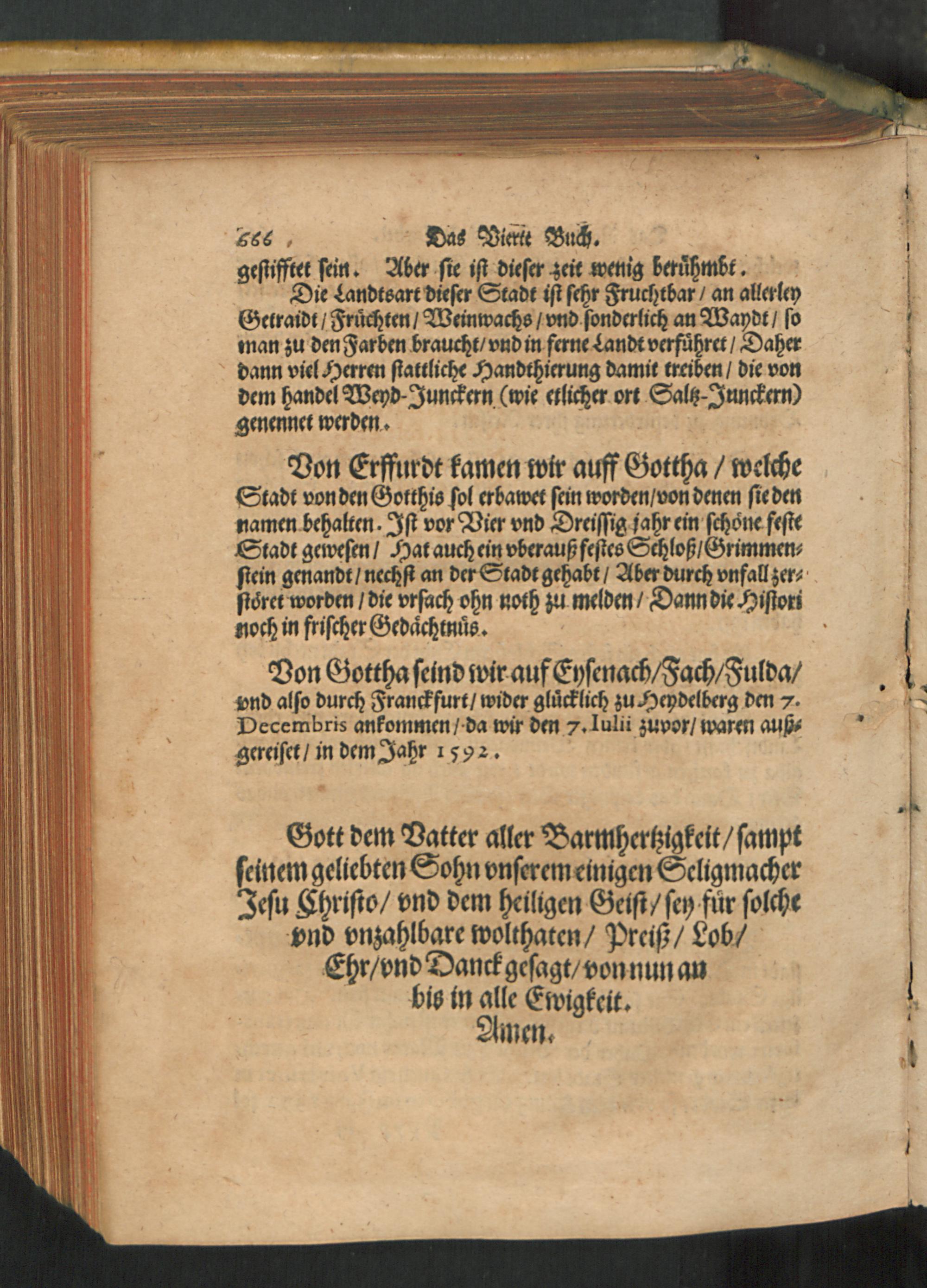 666 Das Vierte Buch.

gestifftet sein. Aber sie ist dieser zeit wenig berühmbt.

Die Landtsart dieser Stadt ist sehr Fruchtbar / an allerley Getraidt / Früchten / Weinwachs / vnd sonderlich an Waydt / so man zu den Farben braucht / vnd in ferne Landt verführet / Daher dann viel Herren stattliche Handthierung damit treiben / die von dem handel Weyd-Junckern (wie etlicher ort Saltz-Junckern) genennet werden.

Von Erffurdt kamen wir auff Gottha / welche Stadt von den Gotthis sol erbawet sein worden / von denen sie den namen behalten. Ist vor Vier vnd Dreissig jahr ein schöne feste Stadt gewesen / Hat auch ein vberauß festes Schloß / Grimmenstein genandt / nechst an der Stadt gehabt / Aber durch vnfall zerstöret worden / die vrsach ohn noth zu melden / Dann die Histori noch in frischer Gedächtnüs.

Von Gottha seind wir auf Eysenach / Fach / Fulda / vnd also durch Franckfurt / wider glücklich zu Heydelberg den 7. Decembris ankommen / da wir den 7. Iulii zuvor / waren außgereiset / in dem Jahr 1592.

Gott dem Vatter aller Barmhertzigkeit / sampt seinem geliebten Sohn vnserem einigen Seligmacher Jesu Christo / vnd dem heiligen Geist / sey für solche vnd vnzahlbare wolthaten / Preiß / Lob / Ehr / vnd Danck gesagt / von nun an bis in alle Ewigkeit.
Amen.